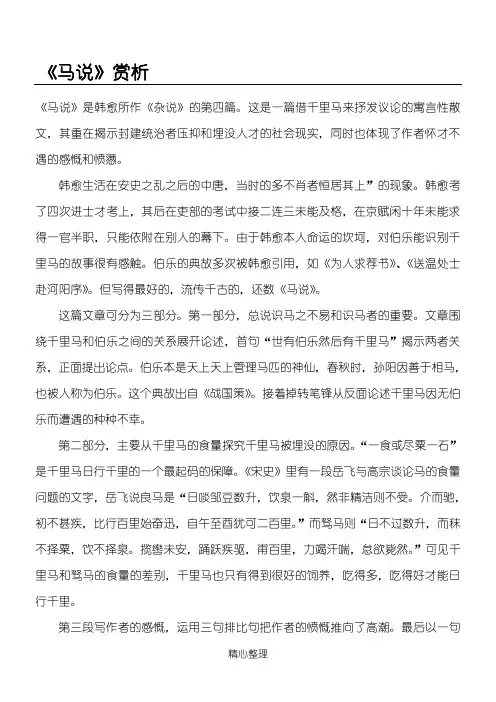 《马说》赏析

《马说》是韩愈所作《杂说》的第四篇。这是一篇借千里马来抒发议论的寓言性散文，其重在揭示封建统治者压抑和埋没人才的社会现实，同时也体现了作者怀才不遇的感慨和愤懑。

韩愈生活在安史之乱之后的中唐，当时的多不肖者恒居其上”的现象。韩愈考了四次进士才考上，其后在吏部的考试中接二连三未能及格，在京赋闲十年未能求得一官半职，只能依附在别人的幕下。由于韩愈本人命运的坎坷，对伯乐能识别千里马的故事很有感触。伯乐的典故多次被韩愈引用，如《为人求荐书》、《送温处士赴河阳序》。但写得最好的，流传千古的，还数《马说》。

这篇文章可分为三部分。第一部分，总说识马之不易和识马者的重要。文章围绕千里马和伯乐之间的关系展开论述，首句“世有伯乐然后有千里马”揭示两者关系，正面提出论点。伯乐本是天上天上管理马匹的神仙，春秋时，孙阳因善于相马，也被人称为伯乐。这个典故出自《战国策》。接着掉转笔锋从反面论述千里马因无伯乐而遭遇的种种不幸。

第二部分，主要从千里马的食量探究千里马被埋没的原因。“一食或尽粟一石”是千里马日行千里的一个最起码的保障。《宋史》里有一段岳飞与高宗谈论马的食量问题的文字，岳飞说良马是“日啖刍豆数升，饮泉一斛，然非精洁则不受。介而驰，初不甚疾，比行百里始奋迅，自午至酉犹可二百里。”而驽马则“日不过数升，而秣不择粟，饮不择泉。揽辔未安，踊跃疾驱，甫百里，力竭汗喘，怠欲毙然。”可见千里马和驽马的食量的差别，千里马也只有得到很好的饲养，吃得多，吃得好才能日行千里。

第三段写作者的感慨，运用三句排比句把作者的愤慨推向了高潮。最后以一句

精心整理